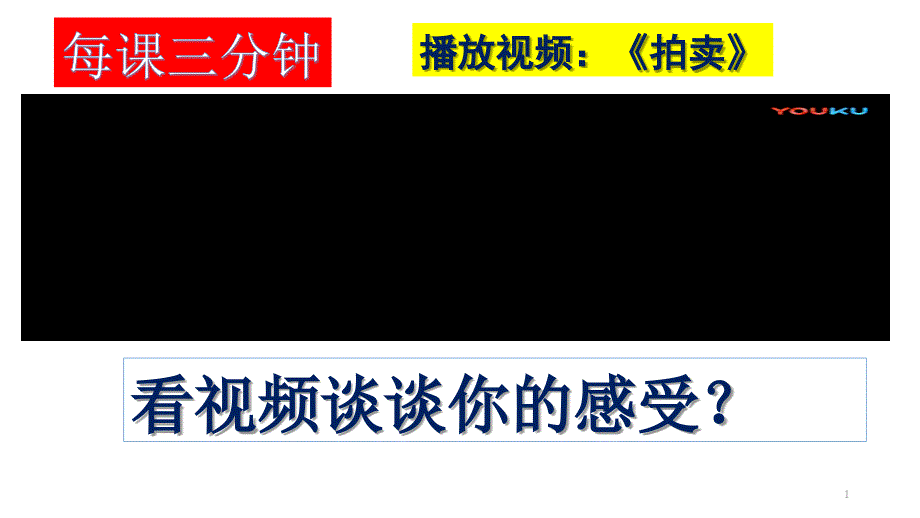 每课三分钟

播放视频：《拍卖》

YOUKU

看视频谈谈你的感受？

1